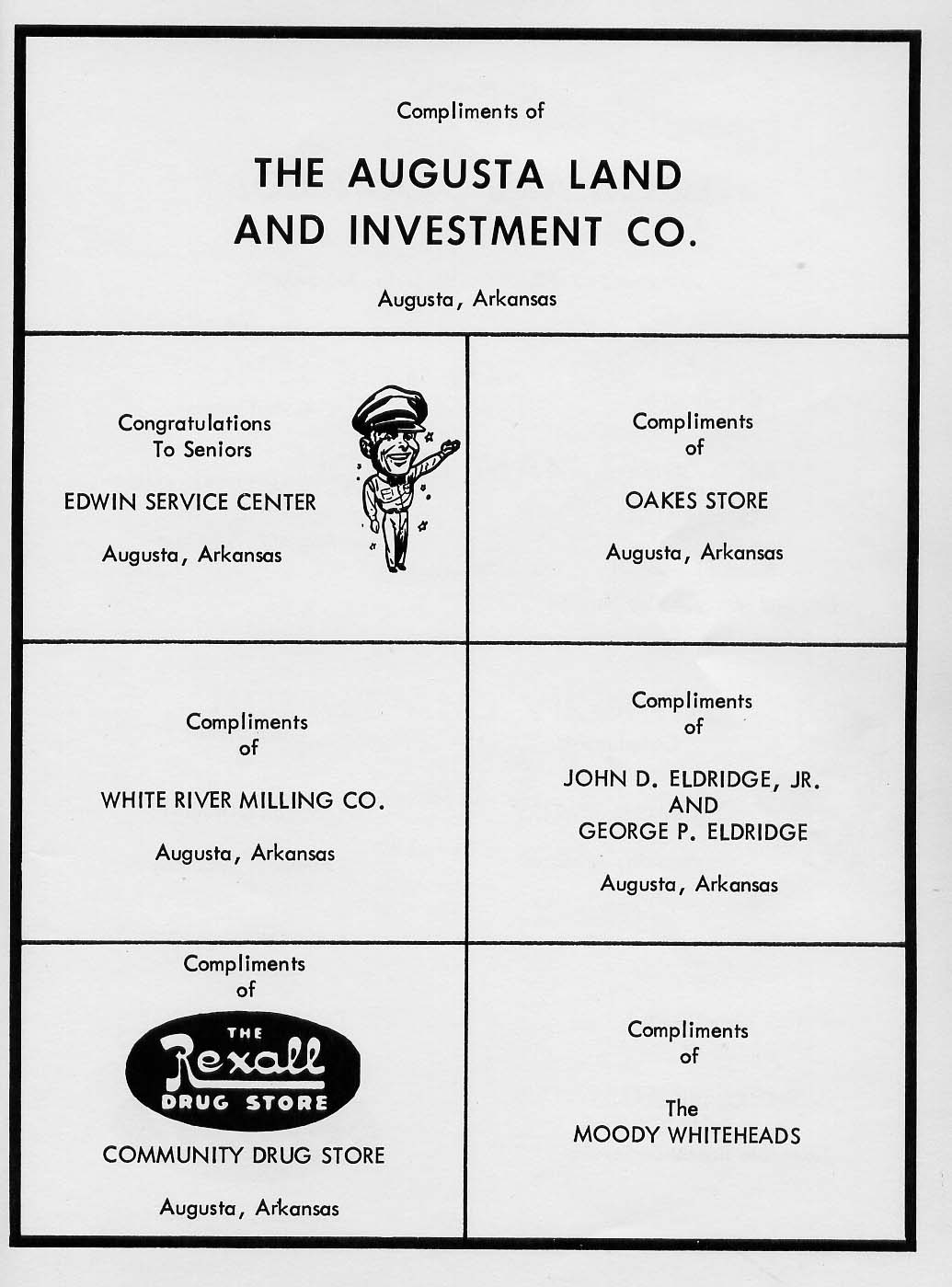 Compliments of

THE AUGUSTA LAND AND INVESTMENT CO.

Augusta, Arkansas

Congratulations To Seniors

EDWIN SERVICE CENTER

Augusta, Arkansas

Compliments of

OAKES STORE

Augusta, Arkansas

Compliments of

WHITE RIVER MILLING CO.

Augusta, Arkansas

Compliments of

JOHN D. ELDRIDGE, JR. AND GEORGE P. ELDRIDGE

Augusta, Arkansas

Compliments of

THE Rexall DRUG STORE

COMMUNITY DRUG STORE

Augusta, Arkansas

Compliments of

The MOODY WHITEHEADS